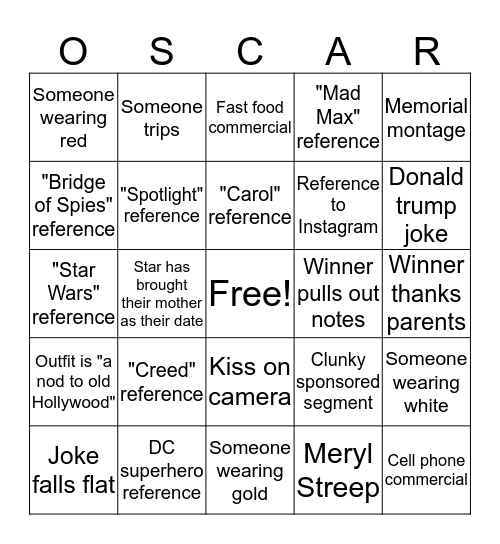 | O | S | C | A | R |
|---|---|---|---|---|
| Someone wearing red | Someone trips | Fast food commercial | "Mad Max" reference | Memorial montage |
| "Bridge of Spies" reference | "Spotlight" reference | "Carol" reference | Reference to Instagram | Donald trump joke |
| "Star Wars" reference | Star has brought their mother as their date | Free! | Winner pulls out notes | Winner thanks parents |
| Outfit is "a nod to old Hollywood" | "Creed" reference | Kiss on camera | Clunky sponsored segment | Someone wearing white |
| Joke falls flat | DC superhero reference | Someone wearing gold | Meryl Streep | Cell phone commercial |